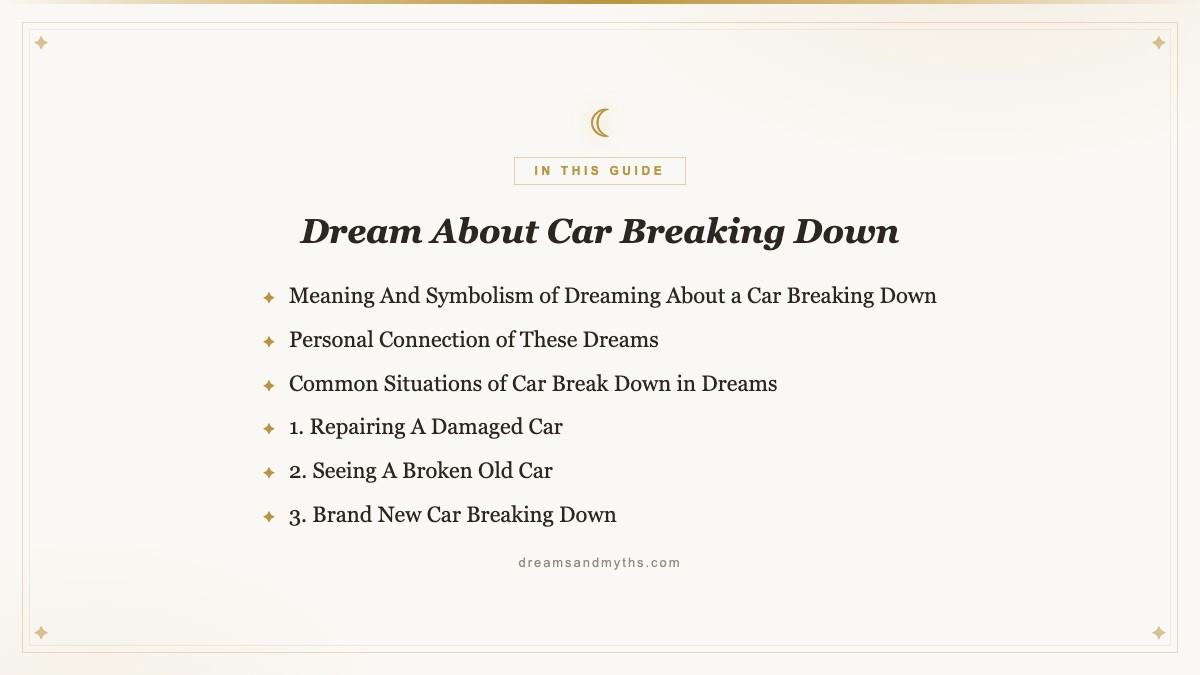 IN THIS GUIDE

Dream About Car Breaking Down

Meaning And Symbolism of Dreaming About a Car Breaking Down

Personal Connection of These Dreams

Common Situations of Car Break Down in Dreams

1. Repairing A Damaged Car

2. Seeing A Broken Old Car

3. Brand New Car Breaking Down

dreamsandmyths.com